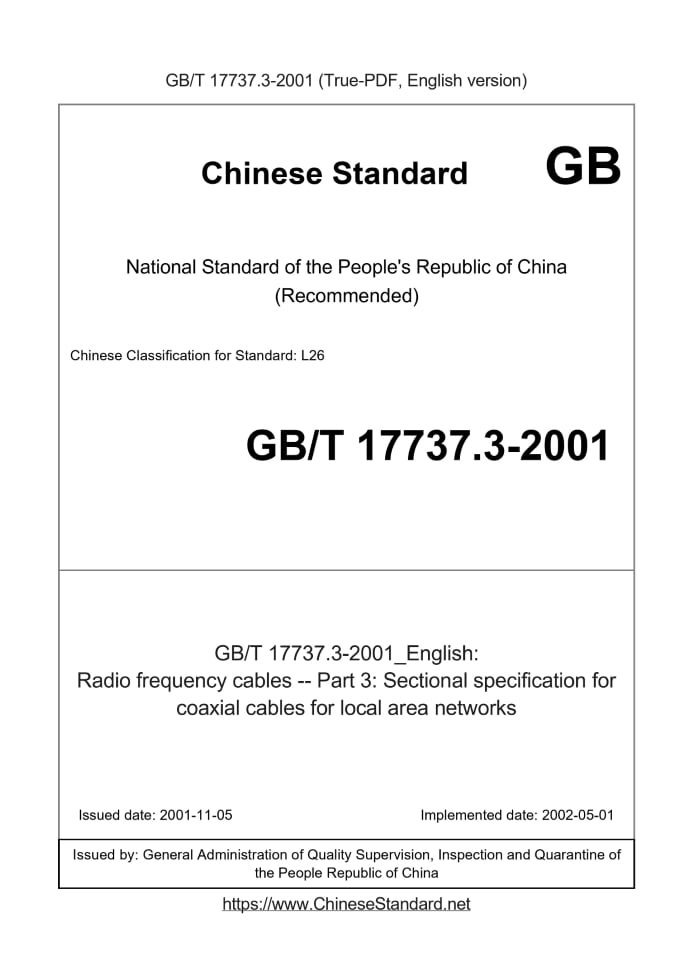 GB/T 17737.3-2001 (True-PDF, English version)

Chinese Standard GB

National Standard of the People's Republic of China
(Recommended)

Chinese Classification for Standard: L26

GB/T 17737.3-2001

GB/T 17737.3-2001_English:
Radio frequency cables -- Part 3: Sectional specification for coaxial cables for local area networks

Issued date: 2001-11-05

Implemented date: 2002-05-01

Issued by: General Administration of Quality Supervision, Inspection and Quarantine of the People Republic of China

https://www.ChineseStandard.net